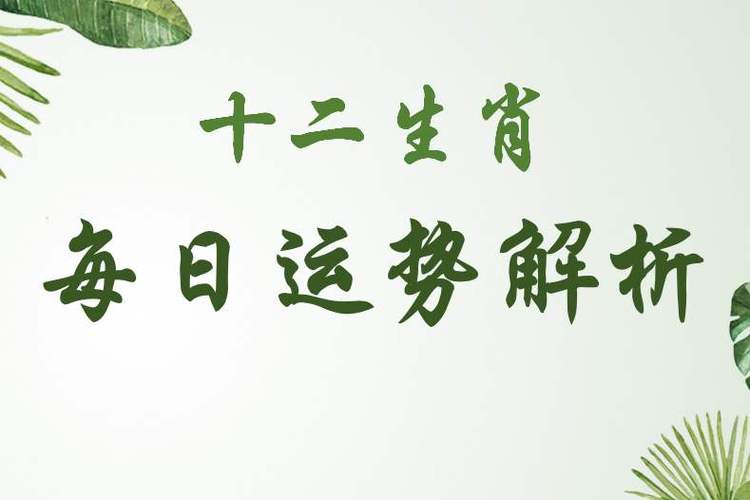 十二生肖

每日运势解析